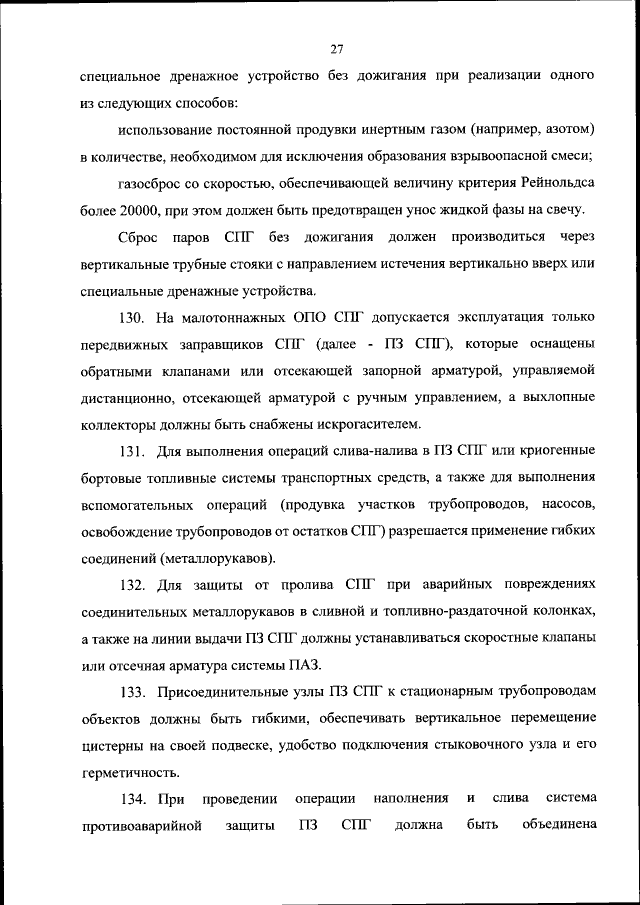 27

специальное дренажное устройство без дожигания при реализации одного из следующих способов:

использование постоянной продувки инертным газом (например, азотом) в количестве, необходимом для исключения образования взрывоопасной смеси;

газосброс со скоростью, обеспечивающей величину критерия Рейнольдса более 20000, при этом должен быть предотвращен унос жидкой фазы на свечу.

Сброс паров СПГ без дожигания должен производиться через вертикальные трубные стояки с направлением истечения вертикально вверх или специальные дренажные устройства.

130. На малотоннажных ОПО СПГ допускается эксплуатация только передвижных заправщиков СПГ (далее - ПЗ СПГ), которые оснащены обратными клапанами или отсекающей запорной арматурой, управляемой дистанционно, отсекающей арматурой с ручным управлением, а выхлопные коллекторы должны быть снабжены искрогасителем.

131. Для выполнения операций слива-налива в ПЗ СПГ или криогенные бортовые топливные системы транспортных средств, а также для выполнения вспомогательных операций (продувка участков трубопроводов, насосов, освобождение трубопроводов от остатков СПГ) разрешается применение гибких соединений (металлорукавов).

132. Для защиты от пролива СПГ при аварийных повреждениях соединительных металлорукавов в сливной и топливно-раздаточной колонках, а также на линии выдачи ПЗ СПГ должны устанавливаться скоростные клапаны или отсечная арматура системы ПАЗ.

133. Присоединительные узлы ПЗ СПГ к стационарным трубопроводам объектов должны быть гибкими, обеспечивать вертикальное перемещение цистерны на своей подвеске, удобство подключения стыковочного узла и его герметичность.

134. При проведении операции наполнения и слива система противоаварийной защиты ПЗ СПГ должна быть объединена